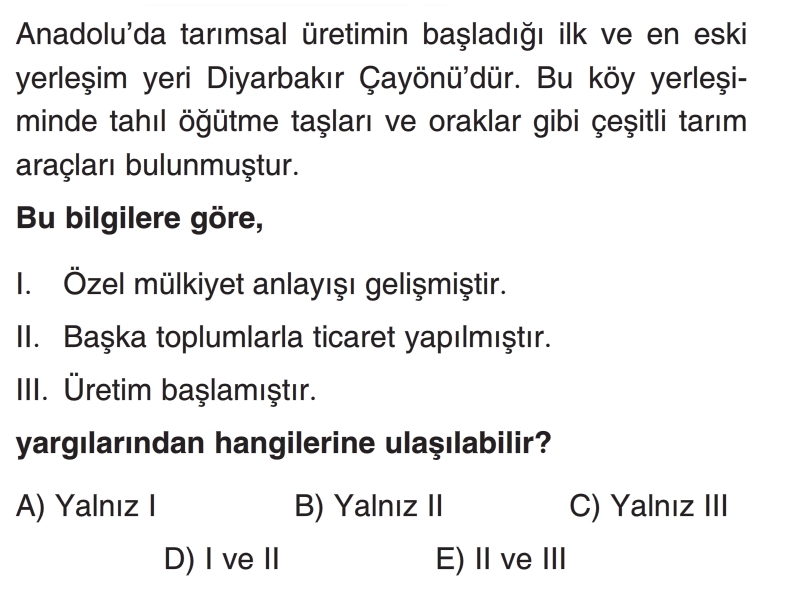 Anadolu'da tarımsal üretimin başladığı ilk ve en eski yerleşim yeri Diyarbakır Çayönü'dür. Bu köy yerleşiminde tahıl öğütme taşları ve oraklar gibi çeşitli tarım araçları bulunmuştur.

**Bu bilgilere göre,**

I. Özel mülkiyet anlayışı gelişmiştir.
II. Başka toplumlarla ticaret yapılmıştır.
III. Üretim başlamıştır.

**yargılarından hangilerine ulaşılabilir?**

A) Yalnız I
B) Yalnız II
C) Yalnız III
D) I ve II
E) II ve III